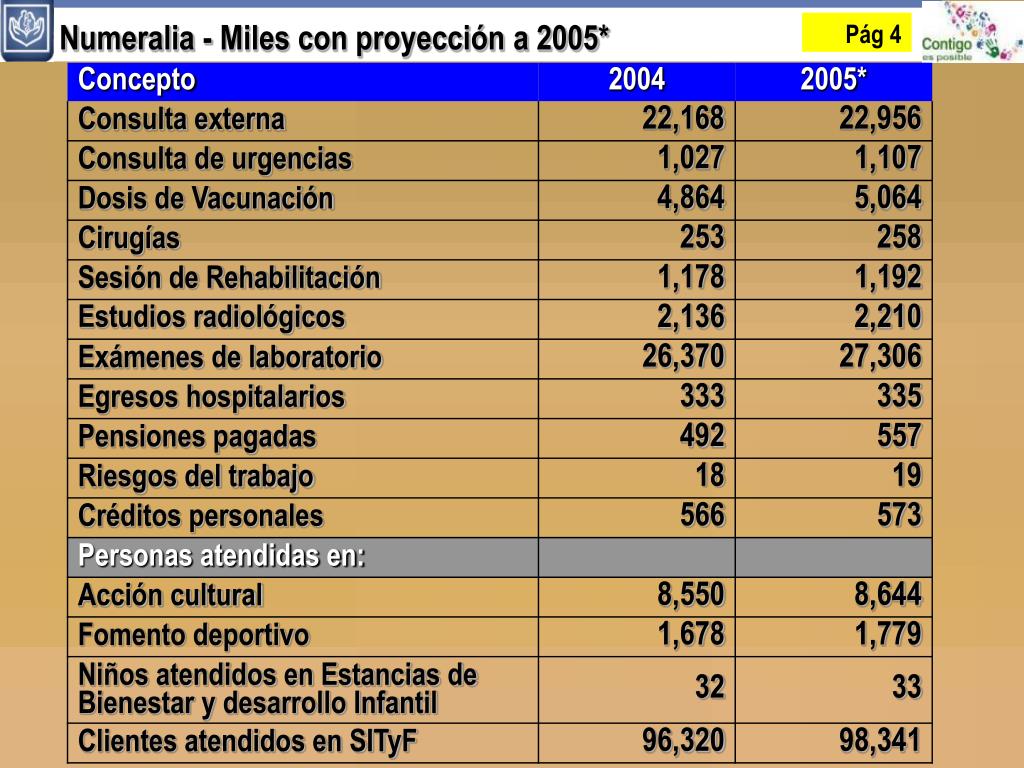 Numeralia - Miles con proyección a 2005*

Pág 4

Contigo es posible

| Concepto | 2004 | 2005* |
|---|---|---|
| Consulta externa | 22,168 | 22,956 |
| Consulta de urgencias | 1,027 | 1,107 |
| Dosis de Vacunación | 4,864 | 5,064 |
| Cirugías | 253 | 258 |
| Sesión de Rehabilitación | 1,178 | 1,192 |
| Estudios radiológicos | 2,136 | 2,210 |
| Exámenes de laboratorio | 26,370 | 27,306 |
| Egresos hospitalarios | 333 | 335 |
| Pensiones pagadas | 492 | 557 |
| Riesgos del trabajo | 18 | 19 |
| Créditos personales | 566 | 573 |
| Personas atendidas en: | | |
| Acción cultural | 8,550 | 8,644 |
| Fomento deportivo | 1,678 | 1,779 |
| Niños atendidos en Estancias de Bienestar y desarrollo Infantil | 32 | 33 |
| Clientes atendidos en SITyF | 96,320 | 98,341 |